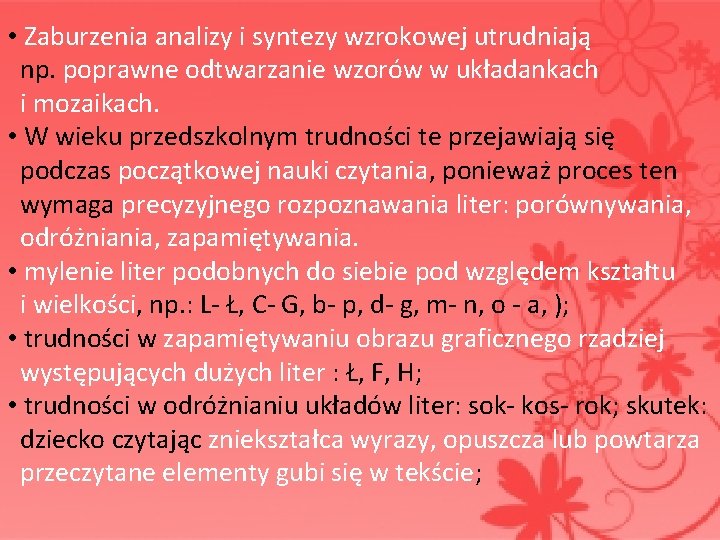 • Zaburzenia analizy i syntezy wzrokowej utrudniają np. poprawne odtwarzanie wzorów w układankach i mozaikach.

• W wieku przedszkolnym trudności te przejawiają się podczas początkowej nauki czytania, ponieważ proces ten wymaga precyzyjnego rozpoznawania liter: porównywania, odróżniania, zapamiętywania.

• mylenie liter podobnych do siebie pod względem kształtu i wielkości, np.: L- Ł, C- G, b- p, d- g, m- n, o - a, );

• trudności w zapamiętywaniu obrazu graficznego rzadziej występujących dużych liter : Ł, F, H;

• trudności w odróżnianiu układów liter: sok- kos- rok; skutek: dziecko czytając zniekształca wyrazy, opuszcza lub powtarza przeczytane elementy gubi się w tekście;